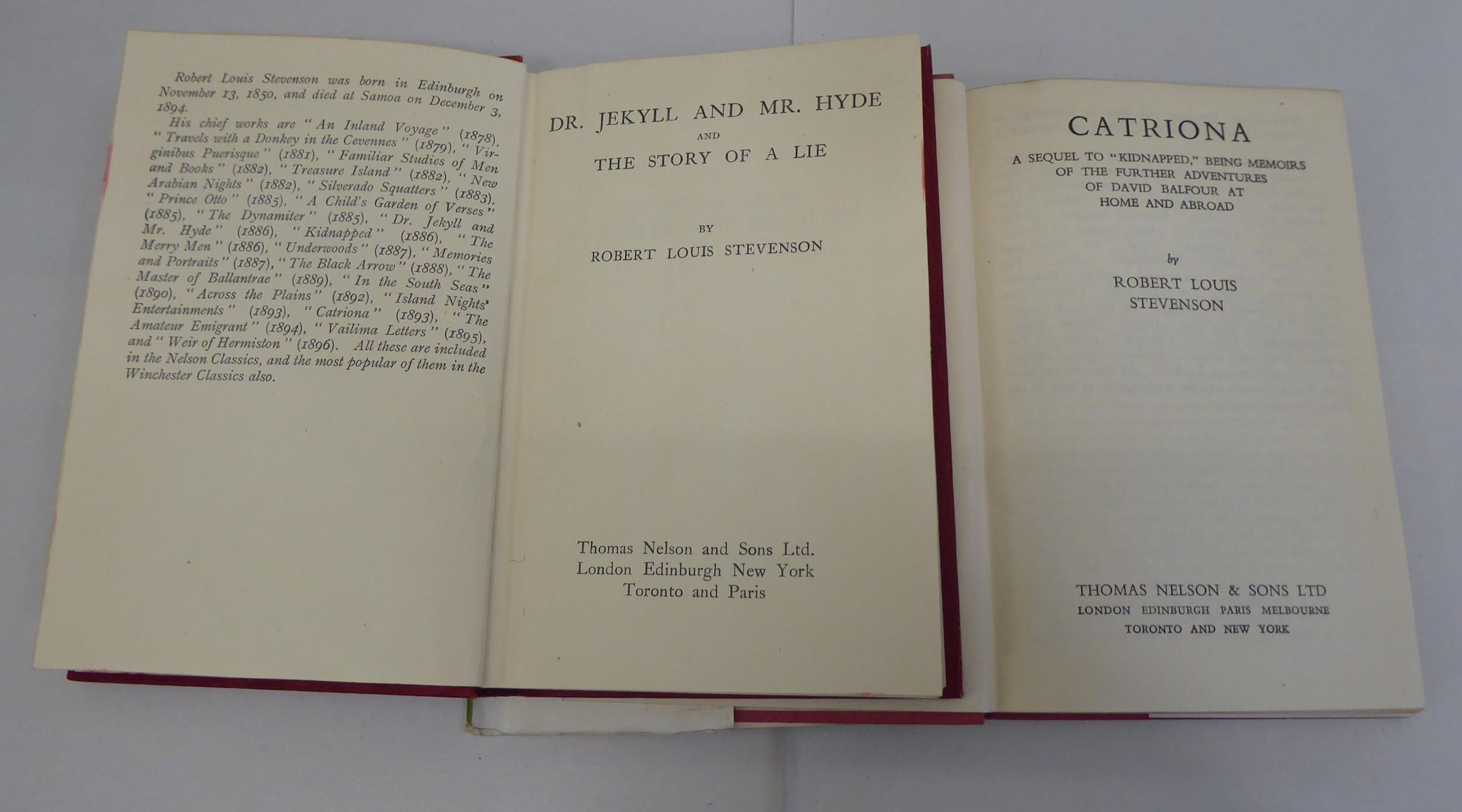 Robert Louis Stevenson was born in Edinburgh on November 13, 1850, and died at Samoa on December 3, 1894.

His chief works are "An Inland Voyage" (1878), "Travels with a Donkey in the Cevennes" (1879), "Virginibus Puerisque" (1881), "Familiar Studies of Men and Books" (1882), "Treasure Island" (1882), "New Arabian Nights" (1882), "Silverado Squatters" (1883), "Prince Otto" (1885), "A Child's Garden of Verses" (1885), "The Dynamiter" (1885), "Dr. Jekyll and Mr. Hyde" (1886), "Kidnapped" (1886), "The Merry Men" (1886), "Underwoods" (1887), "Memories and Portraits" (1887), "The Black Arrow" (1888), "The Master of Ballantrae" (1889), "In the South Seas" (1890), "Across the Plains" (1892), "Island Nights' Entertainments" (1893), "Catriona" (1893), "The Amateur Emigrant" (1894), "Vailima Letters" (1895), and "Weir of Hermiston" (1896). All these are included in the Nelson Classics, and the most popular of them in the Winchester Classics also.

DR. JEKYLL AND MR. HYDE
AND
THE STORY OF A LIE

BY
ROBERT LOUIS STEVENSON

Thomas Nelson and Sons Ltd.
London Edinburgh New York
Toronto and Paris

CATRIONA

A SEQUEL TO "KIDNAPPED," BEING MEMOIRS OF THE FURTHER ADVENTURES OF DAVID BALFOUR AT HOME AND ABROAD

by
ROBERT LOUIS
STEVENSON

THOMAS NELSON & SONS LTD
LONDON EDINBURGH PARIS MELBOURNE
TORONTO AND NEW YORK